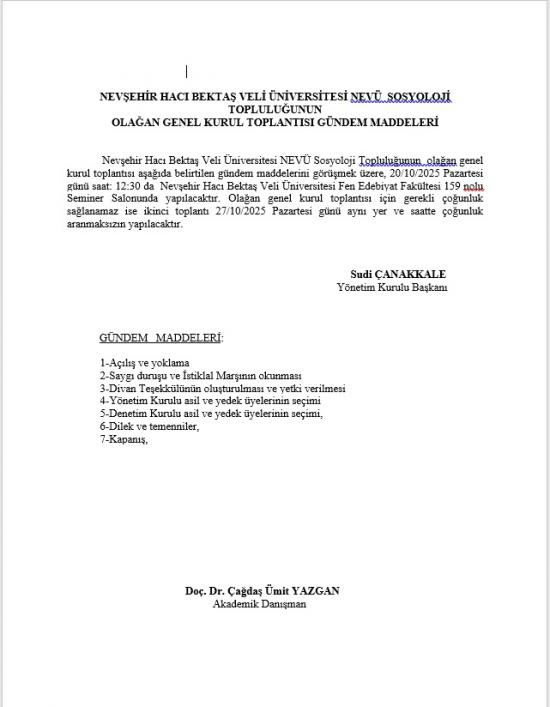 NEVŞEHİR HACI BEKTAŞ VELİ ÜNİVERSİTESİ NEVÜ SOSYOLOJİ TOPLULUĞUNUN
OLAĞAN GENEL KURUL TOPLANTISI GÜNDEM MADDELERİ

Nevşehir Hacı Bektaş Veli Üniversitesi NEVÜ Sosyoloji Topluluğunun olağan genel kurul toplantısı aşağıda belirtilen gündem maddelerini görüşmek üzere, 20/10/2025 Pazartesi günü saat: 12:30 da Nevşehir Hacı Bektaş Veli Üniversitesi Fen Edebiyat Fakültesi 159 nolu Seminer Salonunda yapılacaktır. Olağan genel kurul toplantısı için gerekli çoğunluk sağlanamaz ise ikinci toplantı 27/10/2025 Pazartesi günü aynı yer ve saatte çoğunluk aranmaksızın yapılacaktır.

Sudi ÇANAKKALE
Yönetim Kurulu Başkanı

GÜNDEM MADDELERİ:

1-Açılış ve yoklama
2-Saygı duruşu ve İstiklal Marşının okunması
3-Divan Teşekkülünün oluşturulması ve yetki verilmesi
4-Yönetim Kurulu asil ve yedek üyelerinin seçimi
5-Denetim Kurulu asil ve yedek üyelerinin seçimi,
6-Dilek ve temenniler,
7-Kapanış,

Doç. Dr. Çağdaş Ümit YAZGAN
Akademik Danışman